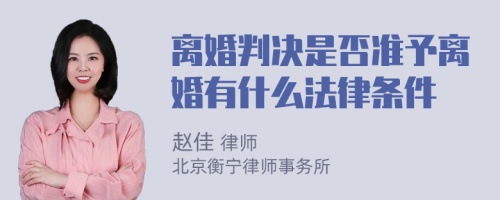 离婚判决是否准予离婚有什么法律条件

赵佳 律师
北京衡宁律师事务所